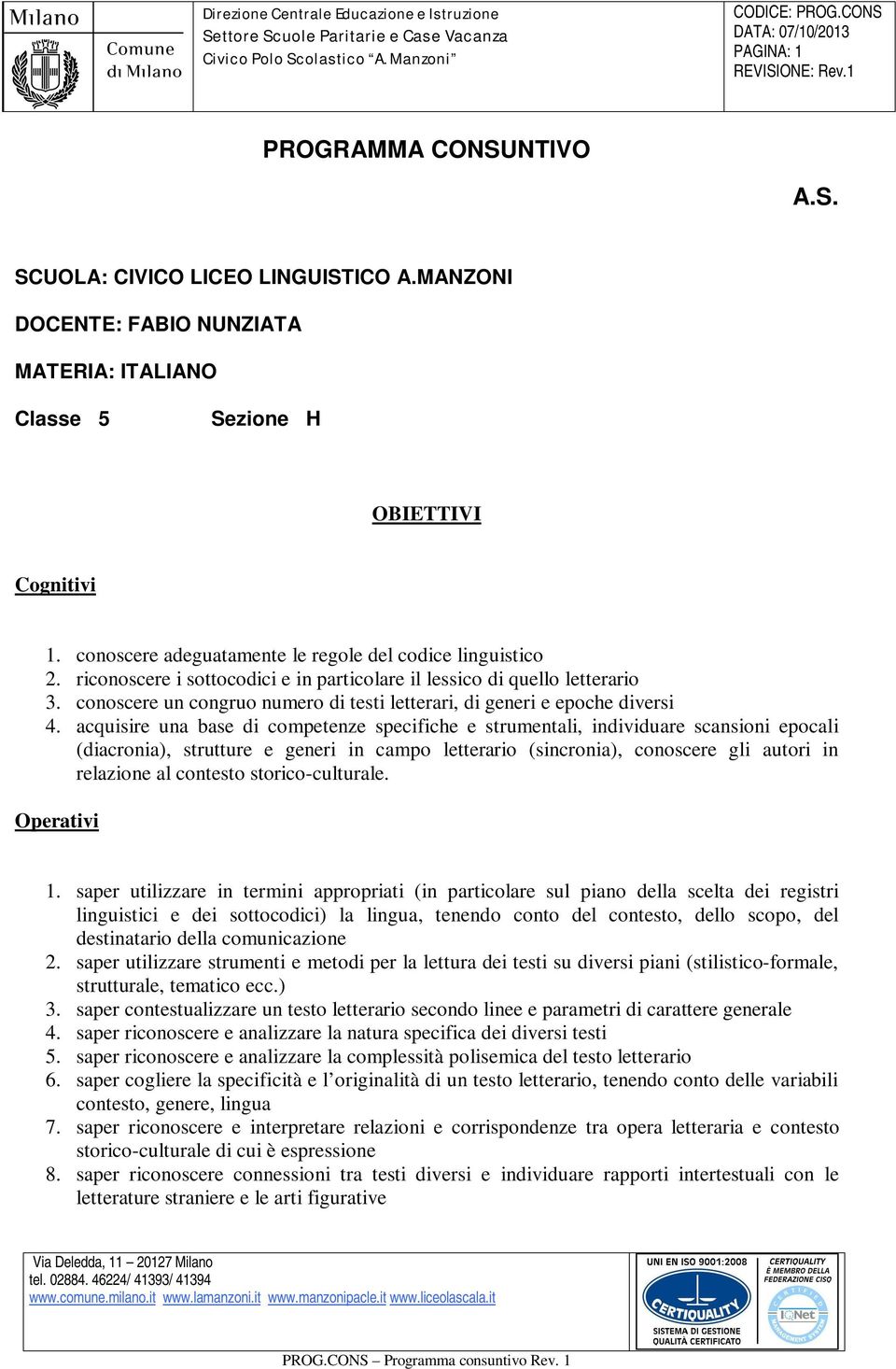 Milano

Comune di Milano

Direzione Centrale Educazione e Istruzione
Settore Scuole Paritarie e Case Vacanza
Civico Polo Scolastico "A. Manzoni"

CODICE: PROG.CONS
DATA: 07/10/2013
PAGINA: 1
REVISIONE: Rev.1

PROGRAMMA CONSUNTIVO

A.S.

SCUOLA: CIVICO LICEO LINGUISTICO A.MANZONI

DOCENTE: FABIO NUNZIATA

MATERIA: ITALIANO

Classe 5 Sezione H

OBIETTIVI

Cognitivi

1. conoscere adeguatamente le regole del codice linguistico
2. riconoscere i sottocodici e in particolare il lessico di quello letterario
3. conoscere un congruo numero di testi letterari, di generi e epoche diversi
4. acquisire una base di competenze specifiche e strumentali, individuare scansioni epocali (diacronia), strutture e generi in campo letterario (sincronia), conoscere gli autori in relazione al contesto storico-culturale.

Operativi

1. saper utilizzare in termini appropriati (in particolare sul piano della scelta dei registri linguistici e dei sottocodici) la lingua, tenendo conto del contesto, dello scopo, del destinatario della comunicazione
2. saper utilizzare strumenti e metodi per la lettura dei testi su diversi piani (stilistico-formale, strutturale, tematico ecc.)
3. saper contestualizzare un testo letterario secondo linee e parametri di carattere generale
4. saper riconoscere e analizzare la natura specifica dei diversi testi
5. saper riconoscere e analizzare la complessità polisemica del testo letterario
6. saper cogliere la specificità e l'originalità di un testo letterario, tenendo conto delle variabili contesto, genere, lingua
7. saper riconoscere e interpretare relazioni e corrispondenze tra opera letteraria e contesto storico-culturale di cui è espressione
8. saper riconoscere connessioni tra testi diversi e individuare rapporti intertestuali con le letterature straniere e le arti figurative

Via Deledda, 11 – 20127 Milano
tel. 02884. 46224/ 41393/ 41394
www.comune.milano.it www.lamanzoni.it www.manzonipacle.it www.liceolascala.it

UNI EN ISO 9001:2008
CERTIQUALITY
SISTEMA DI GESTIONE QUALITÀ CERTIFICATO

CERTIQUALITY È MEMBRO DELLA FEDERAZIONE CISQ
IQNet

PROG.CONS – Programma consuntivo Rev. 1